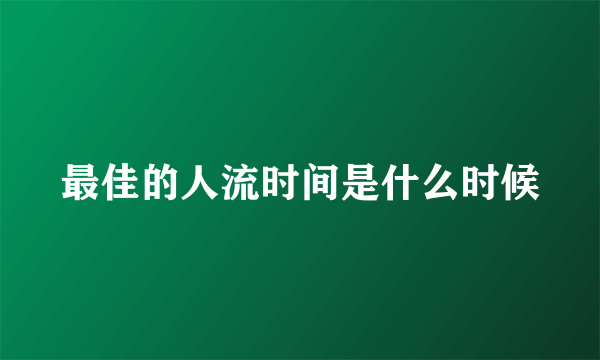 最佳的人流时间是什么时候